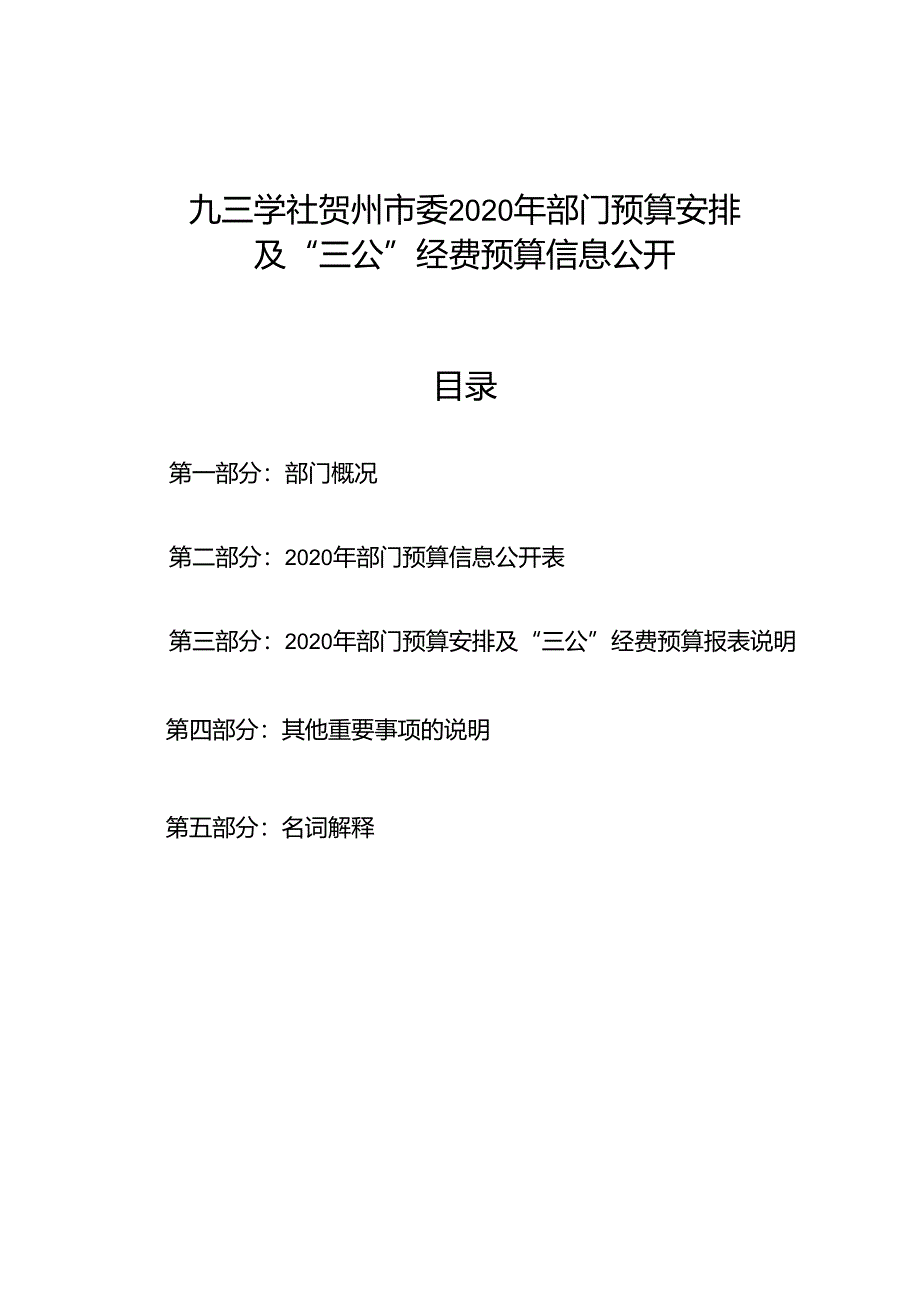 九三学社贺州市委2020年部门预算安排及“三公”经费预算信息公开

目录

第一部分：部门概况

第二部分：2020年部门预算信息公开表

第三部分：2020年部门预算安排及“三公”经费预算报表说明

第四部分：其他重要事项的说明

第五部分：名词解释